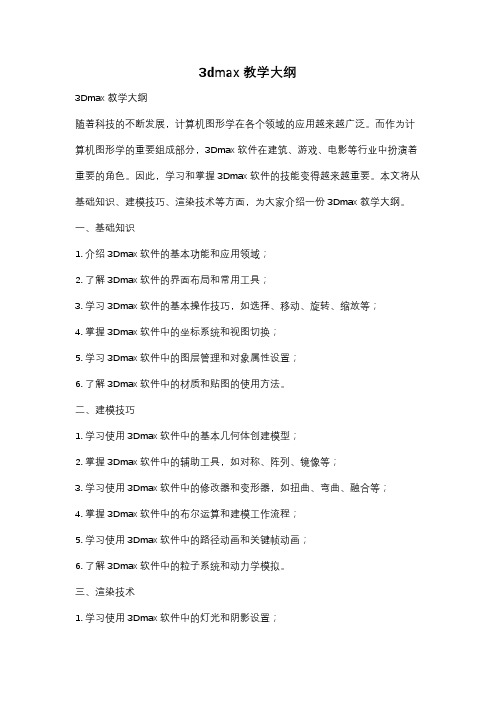 3dmax 教学大纲

3Dmax 教学大纲

随着科技的不断发展，计算机图形学在各个领域的应用越来越广泛。而作为计算机图形学的重要组成部分，3Dmax 软件在建筑、游戏、电影等行业中扮演着重要的角色。因此，学习和掌握 3Dmax 软件的技能变得越来越重要。本文将从基础知识、建模技巧、渲染技术等方面，为大家介绍一份 3Dmax 教学大纲。

一、基础知识

1. 介绍 3Dmax 软件的基本功能和应用领域；

2. 了解 3Dmax 软件的界面布局和常用工具；

3. 学习 3Dmax 软件的基本操作技巧，如选择、移动、旋转、缩放等；

4. 掌握 3Dmax 软件中的坐标系统和视图切换；

5. 学习 3Dmax 软件中的图层管理和对象属性设置；

6. 了解 3Dmax 软件中的材质和贴图的使用方法。

二、建模技巧

1. 学习使用 3Dmax 软件中的基本几何体创建模型；

2. 掌握 3Dmax 软件中的辅助工具，如对称、阵列、镜像等；

3. 学习使用 3Dmax 软件中的修改器和变形器，如扭曲、弯曲、融合等；

4. 掌握 3Dmax 软件中的布尔运算和建模工作流程；

5. 学习使用 3Dmax 软件中的路径动画和关键帧动画；

6. 了解 3Dmax 软件中的粒子系统和动力学模拟。

三、渲染技术

1. 学习使用 3Dmax 软件中的灯光和阴影设置；